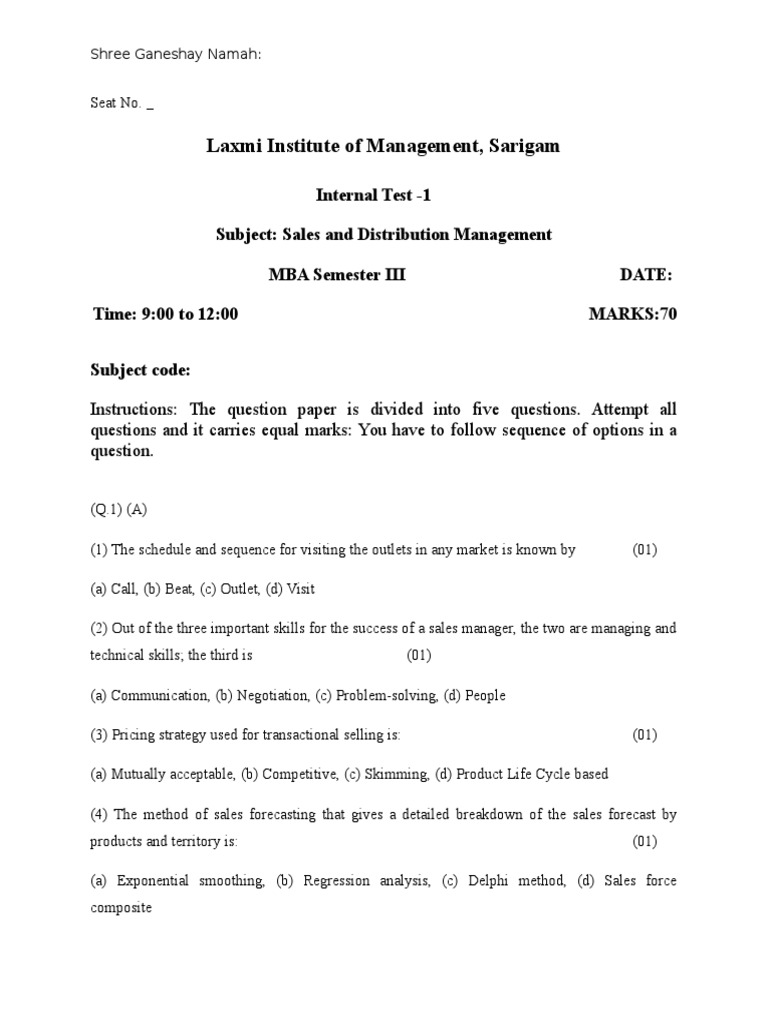 Shree Ganeshay Namah:

Seat No. _

Laxmi Institute of Management, Sarigam

Internal Test -1

Subject: Sales and Distribution Management

MBA Semester III DATE:

Time: 9:00 to 12:00 MARKS:70

Subject code:

Instructions: The question paper is divided into five questions. Attempt all questions and it carries equal marks: You have to follow sequence of options in a question.

(Q.1) (A)

(1) The schedule and sequence for visiting the outlets in any market is known by (01)

(a) Call, (b) Beat, (c) Outlet, (d) Visit

(2) Out of the three important skills for the success of a sales manager, the two are managing and technical skills; the third is (01)

(a) Communication, (b) Negotiation, (c) Problem-solving, (d) People

(3) Pricing strategy used for transactional selling is: (01)

(a) Mutually acceptable, (b) Competitive, (c) Skimming, (d) Product Life Cycle based

(4) The method of sales forecasting that gives a detailed breakdown of the sales forecast by products and territory is: (01)

(a) Exponential smoothing, (b) Regression analysis, (c) Delphi method, (d) Sales force composite